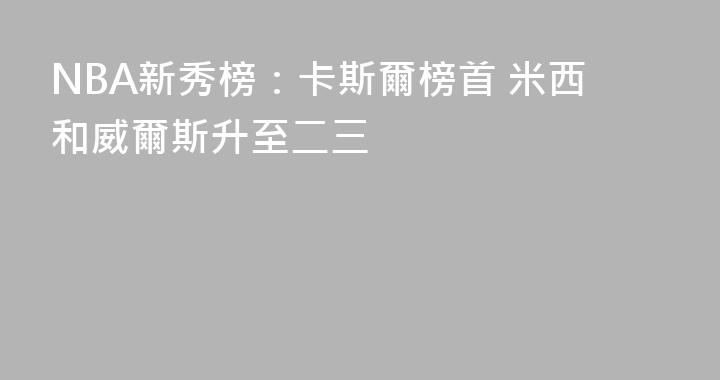 NBA新秀榜：卡斯爾榜首 米西和威爾斯升至二三